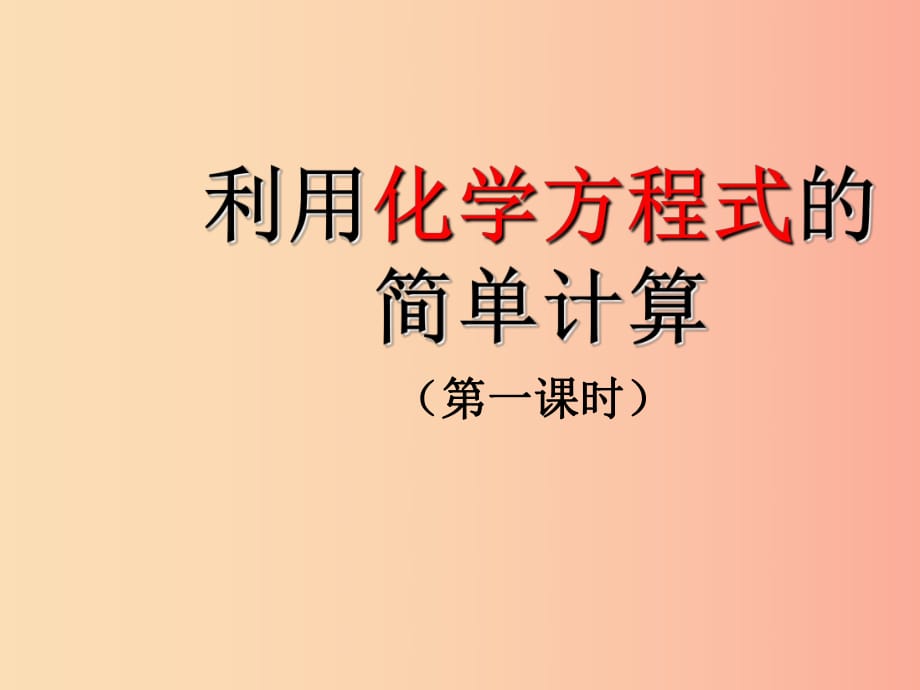 利用化学方程式的简单计算

（第一课时）